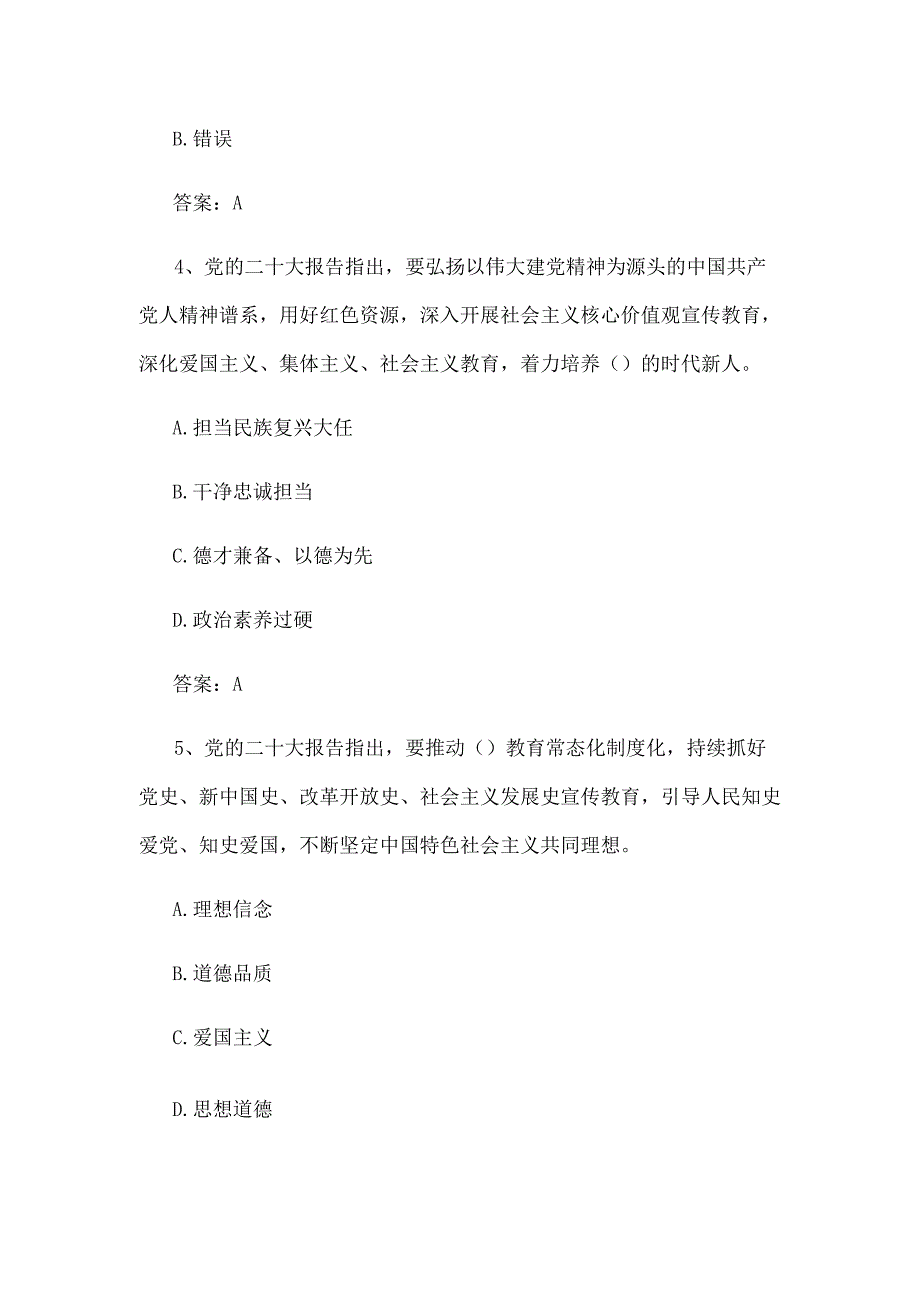 B.错误

答案：A

4、党的二十大报告指出，要弘扬以伟大建党精神为源头的中国共产党人精神谱系，用好红色资源，深入开展社会主义核心价值观宣传教育，深化爱国主义、集体主义、社会主义教育，着力培养（）的时代新人。

A.担当民族复兴大任

B.干净忠诚担当

C.德才兼备、以德为先

D.政治素养过硬

答案：A

5、党的二十大报告指出，要推动（）教育常态化制度化，持续抓好党史、新中国史、改革开放史、社会主义发展史宣传教育，引导人民知史爱党、知史爱国，不断坚定中国特色社会主义共同理想。

A.理想信念

B.道德品质

C.爱国主义

D.思想道德